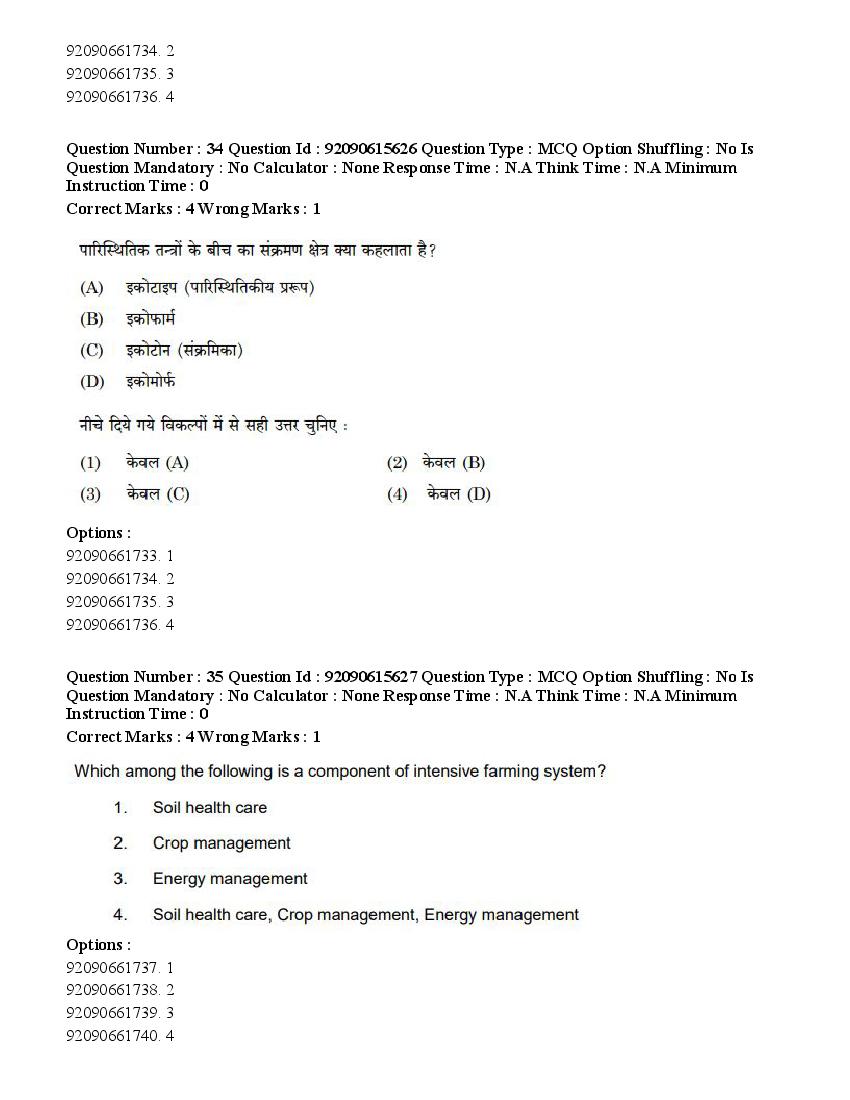 92090661734. 2
92090661735. 3
92090661736. 4

Question Number : 34 Question Id : 92090615626 Question Type : MCQ Option Shuffling : No Is Question Mandatory : No Calculator : None Response Time : N.A Think Time : N.A Minimum Instruction Time : 0
Correct Marks : 4 Wrong Marks : 1

पारिस्थितिक तन्त्रों के बीच का संक्रमण क्षेत्र क्या कहलाता है?

(A) इकोटाइप (पारिस्थितिकीय प्ररूप)

(B) इकोफार्म

(C) इकोटोन (संक्रमिका)

(D) इकोमोर्फ

नीचे दिये गये विकल्पों में से सही उत्तर चुनिए :

(1) केवल (A)
(2) केवल (B)
(3) केवल (C)
(4) केवल (D)

Options :
92090661733. 1
92090661734. 2
92090661735. 3
92090661736. 4

Question Number : 35 Question Id : 92090615627 Question Type : MCQ Option Shuffling : No Is Question Mandatory : No Calculator : None Response Time : N.A Think Time : N.A Minimum Instruction Time : 0
Correct Marks : 4 Wrong Marks : 1

Which among the following is a component of intensive farming system?

1. Soil health care

2. Crop management

3. Energy management

4. Soil health care, Crop management, Energy management

Options :
92090661737. 1
92090661738. 2
92090661739. 3
92090661740. 4